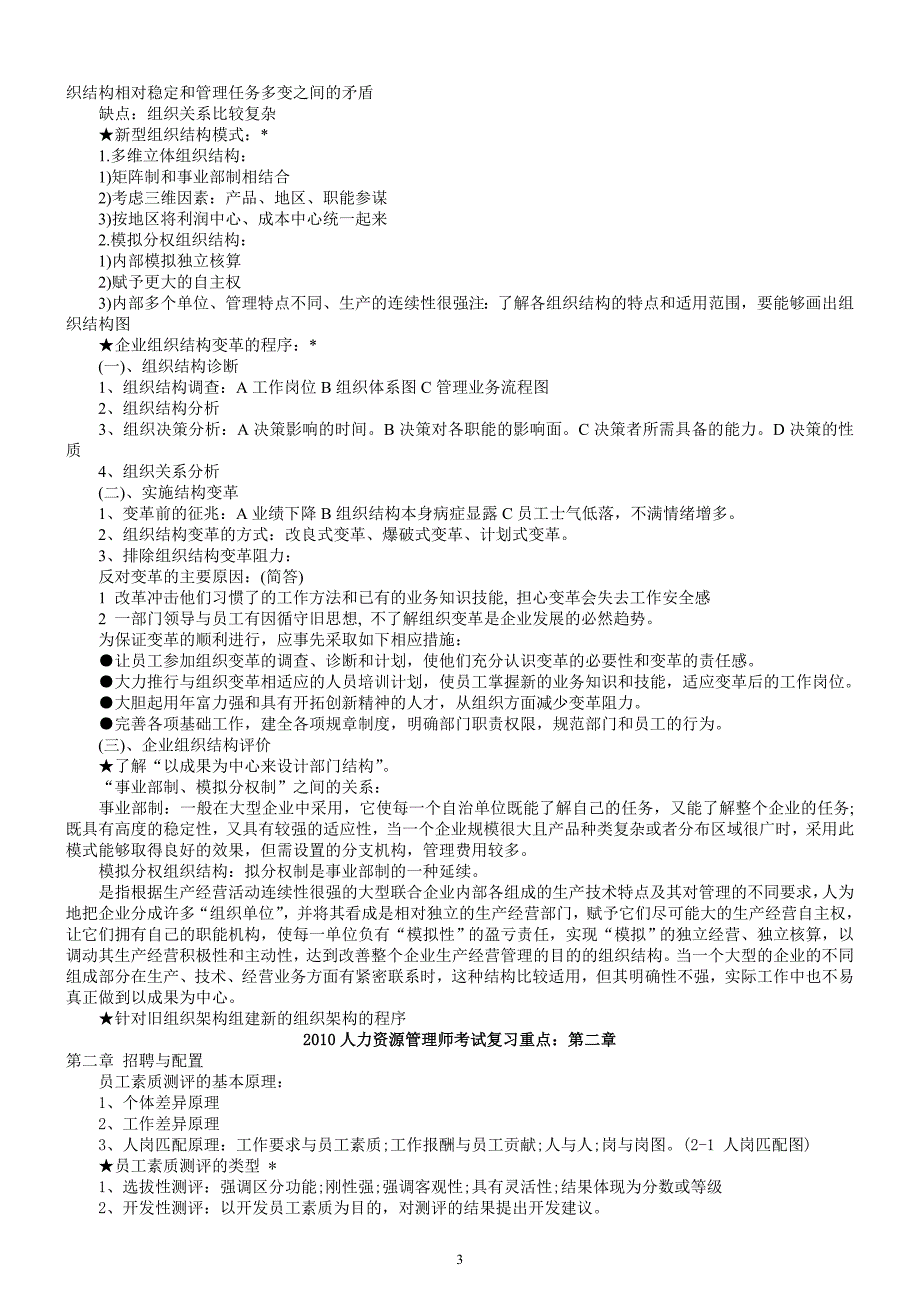 织结构相对稳定和管理任务多变之间的矛盾
缺点：组织关系比较复杂
★新型组织结构模式：*
1.多维立体组织结构：
1)矩阵制和事业部制相结合
2)考虑三维因素：产品、地区、职能参谋
3)按地区将利润中心、成本中心统一起来
2.模拟分权组织结构：
1)内部模拟独立核算
2)赋予更大的自主权
3)内部多个单位、管理特点不同、生产的连续性很强注：了解各组织结构的特点和适用范围，要能够画出组织结构图
★企业组织结构变革的程序：*
(一)、组织结构诊断
1、组织结构调查：A 工作岗位 B 组织体系图 C 管理业务流程图
2、组织结构分析
3、组织决策分析：A 决策影响的时间。B 决策对各职能的影响面。C 决策者所需具备的能力。D 决策的性质
4、组织关系分析
(二)、实施结构变革
1、变革前的征兆：A 业绩下降 B 组织结构本身病症显露 C 员工士气低落，不满情绪增多。
2、组织结构变革的方式：改良式变革、爆破式变革、计划式变革。
3、排除组织结构变革阻力：
反对变革的主要原因：(简答)
1 改革冲击他们习惯了的工作方法和已有的业务知识技能, 担心变革会失去工作安全感
2 一部门领导与员工有因循守旧思想, 不了解组织变革是企业发展的必然趋势。
为保证变革的顺利进行，应事先采取如下相应措施：
●让员工参加组织变革的调查、诊断和计划，使他们充分认识变革的必要性和变革的责任感。
●大力推行与组织变革相适应的人员培训计划，使员工掌握新的业务知识和技能，适应变革后的工作岗位。
●大胆起用年富力强和具有开拓创新精神的人才，从组织方面减少变革阻力。
●完善各项基础工作，建全各项规章制度，明确部门职责权限，规范部门和员工的行为。
(三)、企业组织结构评价
★了解“以成果为中心来设计部门结构”。
“事业部制、模拟分权制”之间的关系：
事业部制：一般在大型企业中采用，它使每一个自治单位既能了解自己的任务，又能了解整个企业的任务；既具有高度的稳定性，又具有较强的适应性，当一个企业规模很大且产品种类复杂或者分布区域很广时，采用此模式能够取得良好的效果，但需设置的分支机构，管理费用较多。
模拟分权组织结构：拟分权制是事业部制的一种延续。
是指根据生产经营活动连续性很强的大型联合企业内部各组成的生产技术特点及其对管理的不同要求，人为地把企业分成许多“组织单位”，并将其看成是相对独立的生产经营部门，赋予它们尽可能大的生产经营自主权，让它们拥有自己的职能机构，使每一单位负有“模拟性”的盈亏责任，实现“模拟”的独立经营、独立核算，以调动其生产经营积极性和主动性，达到改善整个企业生产经营管理的目的的组织结构。当一个大型的企业的不同组成部分在生产、技术、经营业务方面有紧密联系时，这种结构比较适用，但其明确性不强，实际工作中也不易真正做到以成果为中心。
★针对旧组织架构组建新的组织架构的程序

2010 人力资源管理师考试复习重点：第二章

第二章 招聘与配置
员工素质测评的基本原理：
1、个体差异原理
2、工作差异原理
3、人岗匹配原理：工作要求与员工素质;工作报酬与员工贡献;人与人;岗与岗图。(2-1 人岗匹配图)
★员工素质测评的类型 *
1、选拔性测评：强调区分功能;刚性强;强调客观性;具有灵活性;结果体现为分数或等级
2、开发性测评：以开发员工素质为目的，对测评的结果提出开发建议。

3